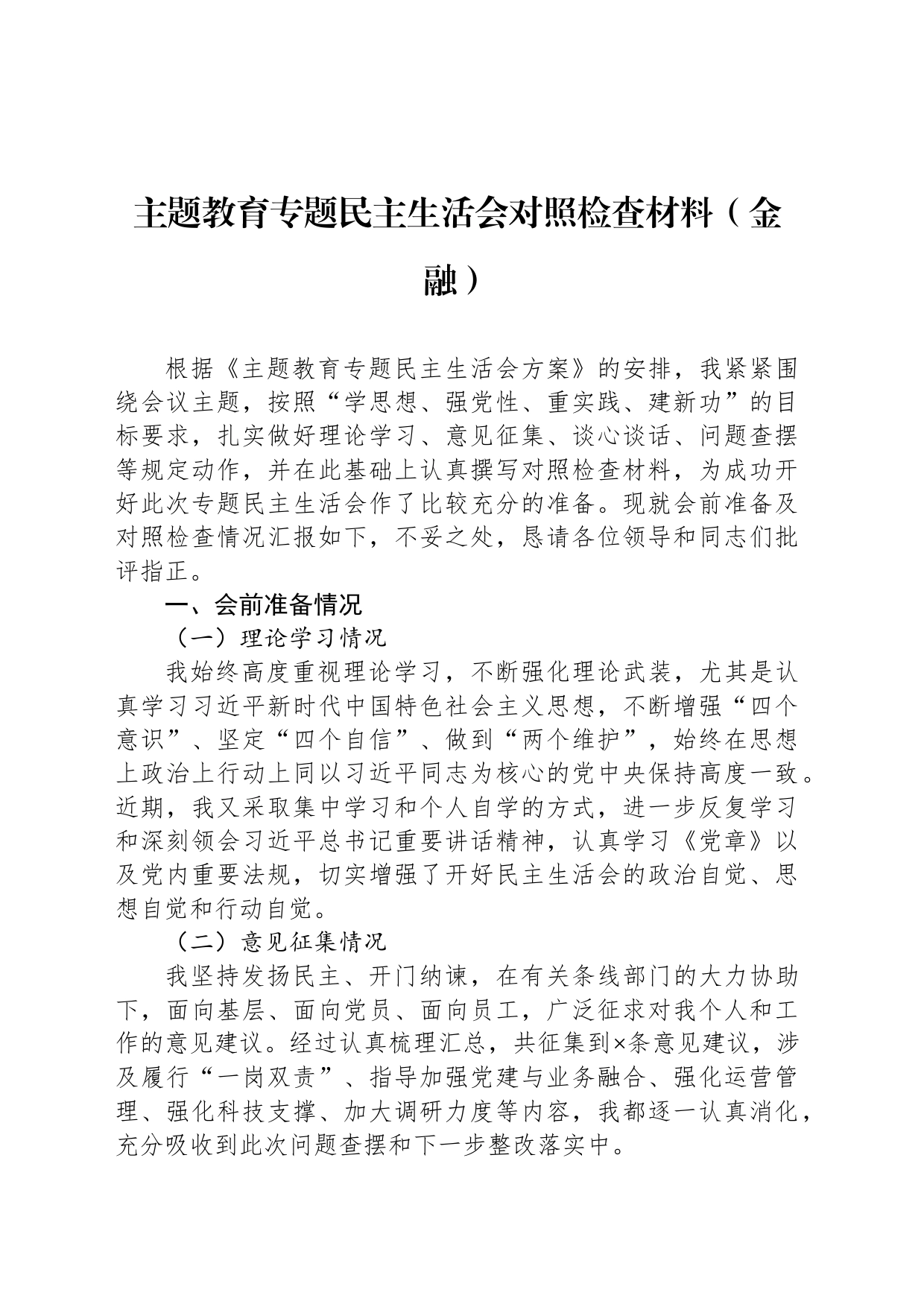 主题教育专题民主生活会对照检查材料（金融）

根据《主题教育专题民主生活会方案》的安排，我紧紧围绕会议主题，按照“学思想、强党性、重实践、建新功”的目标要求，扎实做好理论学习、意见征集、谈心谈话、问题查摆等规定动作，并在此基础上认真撰写对照检查材料，为成功开好此次专题民主生活会作了比较充分的准备。现就会前准备及对照检查情况汇报如下，不妥之处，恳请各位领导和同志们批评指正。

一、会前准备情况

（一）理论学习情况

我始终高度重视理论学习，不断强化理论武装，尤其是认真学习习近平新时代中国特色社会主义思想，不断增强“四个意识”、坚定“四个自信”、做到“两个维护”，始终在思想上政治上行动上同以习近平同志为核心的党中央保持高度一致。近期，我又采取集中学习和个人自学的方式，进一步反复学习和深刻领会习近平总书记重要讲话精神，认真学习《党章》以及党内重要法规，切实增强了开好民主生活会的政治自觉、思想自觉和行动自觉。

（二）意见征集情况

我坚持发扬民主、开门纳谏，在有关条线部门的大力协助下，面向基层、面向党员、面向员工，广泛征求对我个人和工作的意见建议。经过认真梳理汇总，共征集到×条意见建议，涉及履行“一岗双责”、指导加强党建与业务融合、强化运营管理、强化科技支撑、加大调研力度等内容，我都逐一认真消化，充分吸收到此次问题查摆和下一步整改落实中。